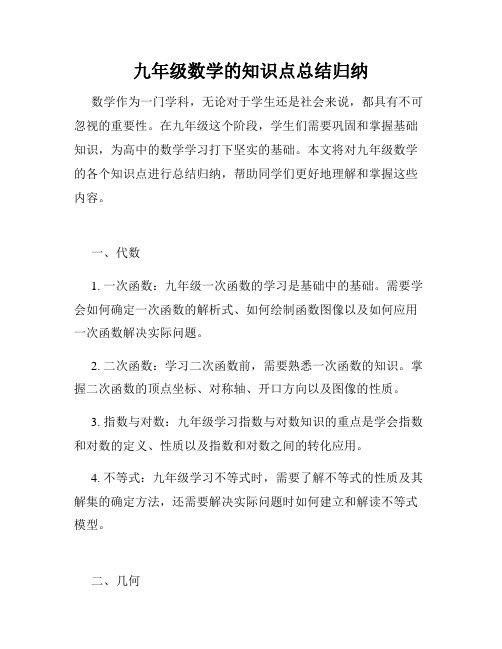 九年级数学的知识点总结归纳

数学作为一门学科，无论对于学生还是社会来说，都具有不可忽视的重要性。在九年级这个阶段，学生们需要巩固和掌握基础知识，为高中的数学学习打下坚实的基础。本文将对九年级数学的各个知识点进行总结归纳，帮助同学们更好地理解和掌握这些内容。

一、代数

1. 一次函数：九年级一次函数的学习是基础中的基础。需要学会如何确定一次函数的解析式、如何绘制函数图像以及如何应用一次函数解决实际问题。

2. 二次函数：学习二次函数前，需要熟悉一次函数的知识。掌握二次函数的顶点坐标、对称轴、开口方向以及图像的性质。

3. 指数与对数：九年级学习指数与对数知识的重点是学会指数和对数的定义、性质以及指数和对数之间的转化应用。

4. 不等式：九年级学习不等式时，需要了解不等式的性质及其解集的确定方法，还需要解决实际问题时如何建立和解读不等式模型。

二、几何